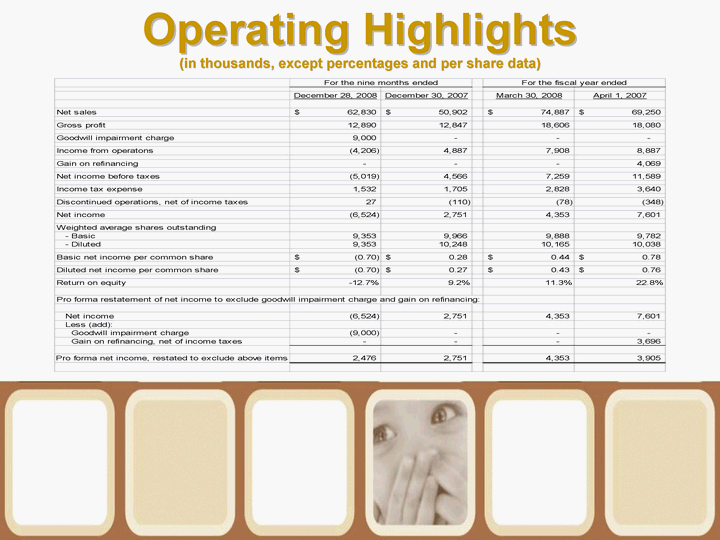 Operating Highlights

(in thousands, except percentages and per share data)

| | For the nine months ended | | For the fiscal year ended | |
|---|---|---|---|---|
| | December 28, 2008 | December 30, 2007 | March 30, 2008 | April 1, 2007 |
| Net sales | $ 62,830 | $ 50,902 | $ 74,887 | $ 69,250 |
| Gross profit | 12,890 | 12,847 | 18,606 | 18,080 |
| Goodwill impairment charge | 9,000 | - | - | - |
| Income from operatons | (4,206) | 4,887 | 7,908 | 8,887 |
| Gain on refinancing | - | - | - | 4,069 |
| Net income before taxes | (5,019) | 4,566 | 7,259 | 11,589 |
| Income tax expense | 1,532 | 1,705 | 2,828 | 3,640 |
| Discontinued operations, net of income taxes | 27 | (110) | (78) | (348) |
| Net income | (6,524) | 2,751 | 4,353 | 7,601 |
| Weighted average shares outstanding | | | | |
| - Basic | 9,353 | 9,966 | 9,888 | 9,782 |
| - Diluted | 9,353 | 10,248 | 10,165 | 10,038 |
| Basic net income per common share | $ (0.70) | $ 0.28 | $ 0.44 | $ 0.78 |
| Diluted net income per common share | $ (0.70) | $ 0.27 | $ 0.43 | $ 0.76 |
| Return on equity | -12.7% | 9.2% | 11.3% | 22.8% |
| Pro forma restatement of net income to exclude goodwill impairment charge and gain on refinancing: | | | | |
| Net income | (6,524) | 2,751 | 4,353 | 7,601 |
| Less (add): | | | | |
| Goodwill impairment charge | (9,000) | - | - | - |
| Gain on refinancing, net of income taxes | - | - | - | 3,696 |
| Pro forma net income, restated to exclude above items | 2,476 | 2,751 | 4,353 | 3,905 |